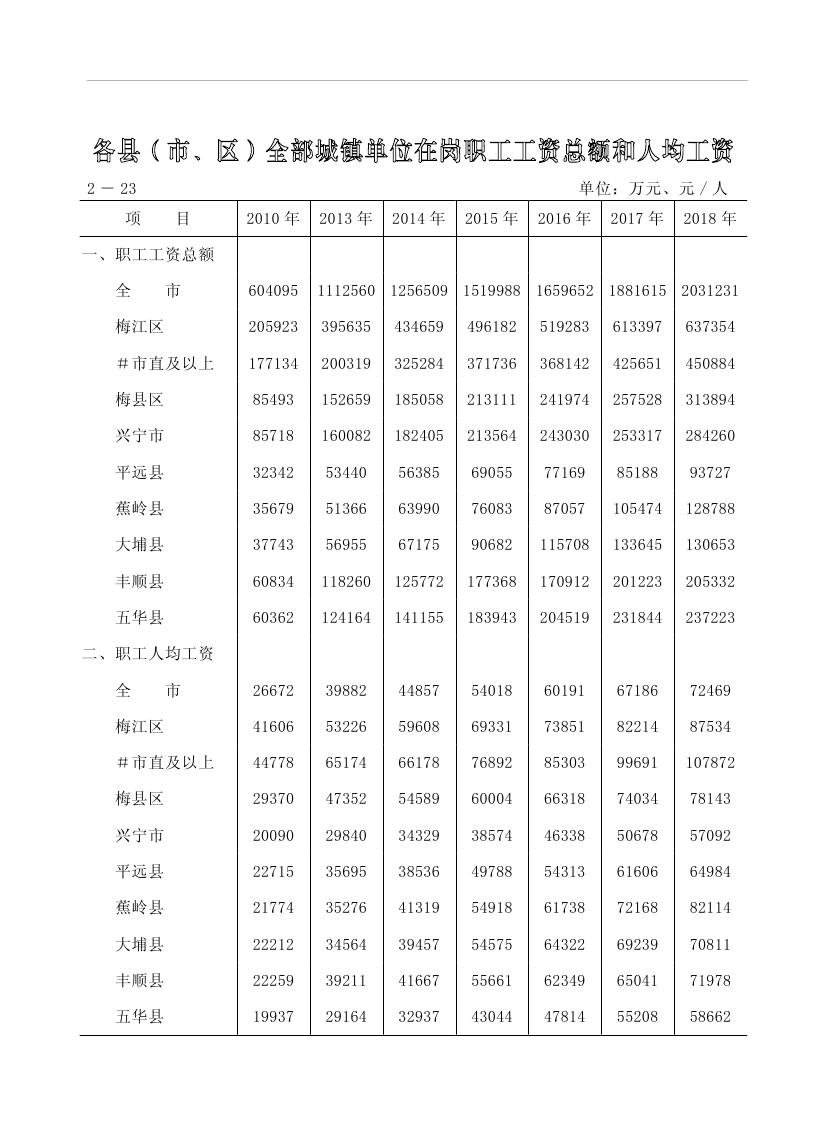 各县（市、区）全部城镇单位在岗职工工资总额和人均工资

2－23　　单位：万元、元／人

| 项　　目 | 2010年 | 2013年 | 2014年 | 2015年 | 2016年 | 2017年 | 2018年 |
|---|---|---|---|---|---|---|---|
| 一、职工工资总额 | | | | | | | |
| 全　　市 | 604095 | 1112560 | 1256509 | 1519988 | 1659652 | 1881615 | 2031231 |
| 梅江区 | 205923 | 395635 | 434659 | 496182 | 519283 | 613397 | 637354 |
| ＃市直及以上 | 177134 | 200319 | 325284 | 371736 | 368142 | 425651 | 450884 |
| 梅县区 | 85493 | 152659 | 185058 | 213111 | 241974 | 257528 | 313894 |
| 兴宁市 | 85718 | 160082 | 182405 | 213564 | 243030 | 253317 | 284260 |
| 平远县 | 32342 | 53440 | 56385 | 69055 | 77169 | 85188 | 93727 |
| 蕉岭县 | 35679 | 51366 | 63990 | 76083 | 87057 | 105474 | 128788 |
| 大埔县 | 37743 | 56955 | 67175 | 90682 | 115708 | 133645 | 130653 |
| 丰顺县 | 60834 | 118260 | 125772 | 177368 | 170912 | 201223 | 205332 |
| 五华县 | 60362 | 124164 | 141155 | 183943 | 204519 | 231844 | 237223 |
| 二、职工人均工资 | | | | | | | |
| 全　　市 | 26672 | 39882 | 44857 | 54018 | 60191 | 67186 | 72469 |
| 梅江区 | 41606 | 53226 | 59608 | 69331 | 73851 | 82214 | 87534 |
| ＃市直及以上 | 44778 | 65174 | 66178 | 76892 | 85303 | 99691 | 107872 |
| 梅县区 | 29370 | 47352 | 54589 | 60004 | 66318 | 74034 | 78143 |
| 兴宁市 | 20090 | 29840 | 34329 | 38574 | 46338 | 50678 | 57092 |
| 平远县 | 22715 | 35695 | 38536 | 49788 | 54313 | 61606 | 64984 |
| 蕉岭县 | 21774 | 35276 | 41319 | 54918 | 61738 | 72168 | 82114 |
| 大埔县 | 22212 | 34564 | 39457 | 54575 | 64322 | 69239 | 70811 |
| 丰顺县 | 22259 | 39211 | 41667 | 55661 | 62349 | 65041 | 71978 |
| 五华县 | 19937 | 29164 | 32937 | 43044 | 47814 | 55208 | 58662 |